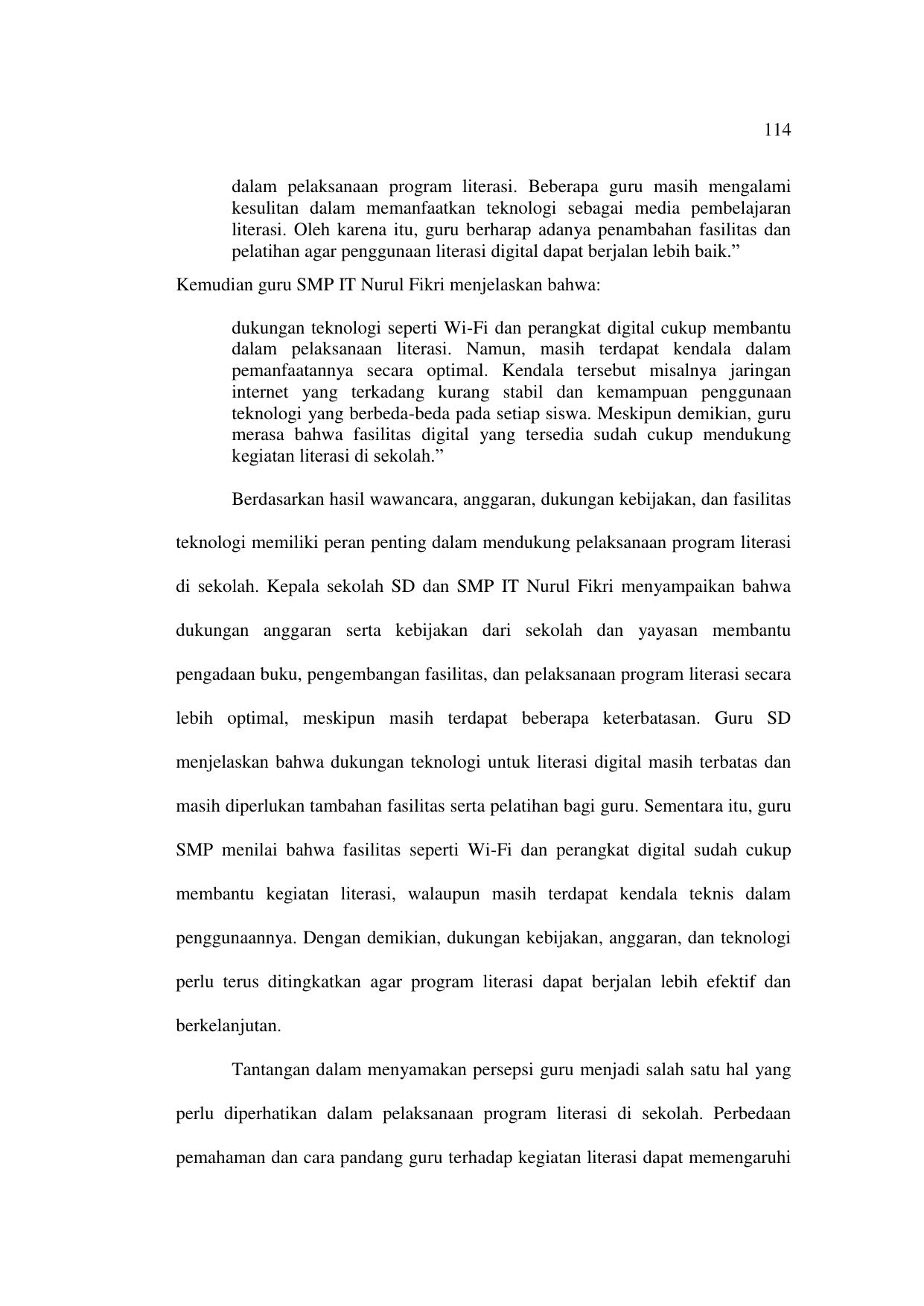 114

dalam pelaksanaan program literasi. Beberapa guru masih mengalami kesulitan dalam memanfaatkan teknologi sebagai media pembelajaran literasi. Oleh karena itu, guru berharap adanya penambahan fasilitas dan pelatihan agar penggunaan literasi digital dapat berjalan lebih baik.”

Kemudian guru SMP IT Nurul Fikri menjelaskan bahwa:

dukungan teknologi seperti Wi-Fi dan perangkat digital cukup membantu dalam pelaksanaan literasi. Namun, masih terdapat kendala dalam pemanfaatannya secara optimal. Kendala tersebut misalnya jaringan internet yang terkadang kurang stabil dan kemampuan penggunaan teknologi yang berbeda-beda pada setiap siswa. Meskipun demikian, guru merasa bahwa fasilitas digital yang tersedia sudah cukup mendukung kegiatan literasi di sekolah.”

Berdasarkan hasil wawancara, anggaran, dukungan kebijakan, dan fasilitas teknologi memiliki peran penting dalam mendukung pelaksanaan program literasi di sekolah. Kepala sekolah SD dan SMP IT Nurul Fikri menyampaikan bahwa dukungan anggaran serta kebijakan dari sekolah dan yayasan membantu pengadaan buku, pengembangan fasilitas, dan pelaksanaan program literasi secara lebih optimal, meskipun masih terdapat beberapa keterbatasan. Guru SD menjelaskan bahwa dukungan teknologi untuk literasi digital masih terbatas dan masih diperlukan tambahan fasilitas serta pelatihan bagi guru. Sementara itu, guru SMP menilai bahwa fasilitas seperti Wi-Fi dan perangkat digital sudah cukup membantu kegiatan literasi, walaupun masih terdapat kendala teknis dalam penggunaannya. Dengan demikian, dukungan kebijakan, anggaran, dan teknologi perlu terus ditingkatkan agar program literasi dapat berjalan lebih efektif dan berkelanjutan.

Tantangan dalam menyamakan persepsi guru menjadi salah satu hal yang perlu diperhatikan dalam pelaksanaan program literasi di sekolah. Perbedaan pemahaman dan cara pandang guru terhadap kegiatan literasi dapat memengaruhi